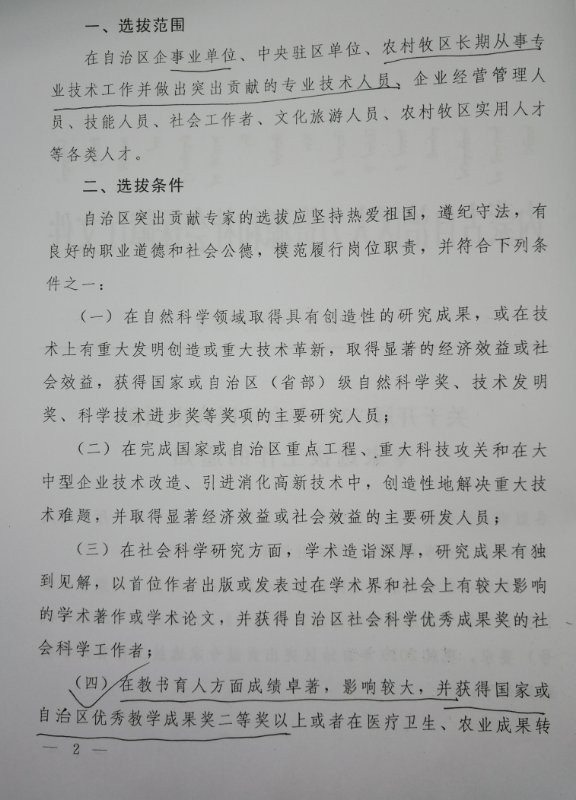 一、选拔范围

在自治区企事业单位、中央驻区单位、农村牧区长期从事专业技术工作并做出突出贡献的专业技术人员，企业经营管理人员、技能人员、社会工作者、文化旅游人员、农村牧区实用人才等各类人才。

二、选拔条件

自治区突出贡献专家的选拔应坚持热爱祖国，遵纪守法，有良好的职业道德和社会公德，模范履行岗位职责，并符合下列条件之一：

（一）在自然科学领域取得具有创造性的研究成果，或在技术上有重大发明创造或重大技术革新，取得显著的经济效益或社会效益，获得国家或自治区（省部）级自然科学奖、技术发明奖、科学技术进步奖等奖项的主要研究人员；

（二）在完成国家或自治区重点工程、重大科技攻关和在大中型企业技术改造、引进消化高新技术中，创造性地解决重大技术难题，并取得显著经济效益或社会效益的主要研发人员；

（三）在社会科学研究方面，学术造诣深厚，研究成果有独到见解，以首位作者出版或发表过在学术界和社会上有较大影响的学术著作或学术论文，并获得自治区社会科学优秀成果奖的社会科学工作者；

（四）在教书育人方面成绩卓著，影响较大，并获得国家或自治区优秀教学成果奖二等奖以上或者在医疗卫生、农业成果转

— 2 —